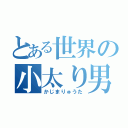 とある世界の小太り男
かじまりゅうた